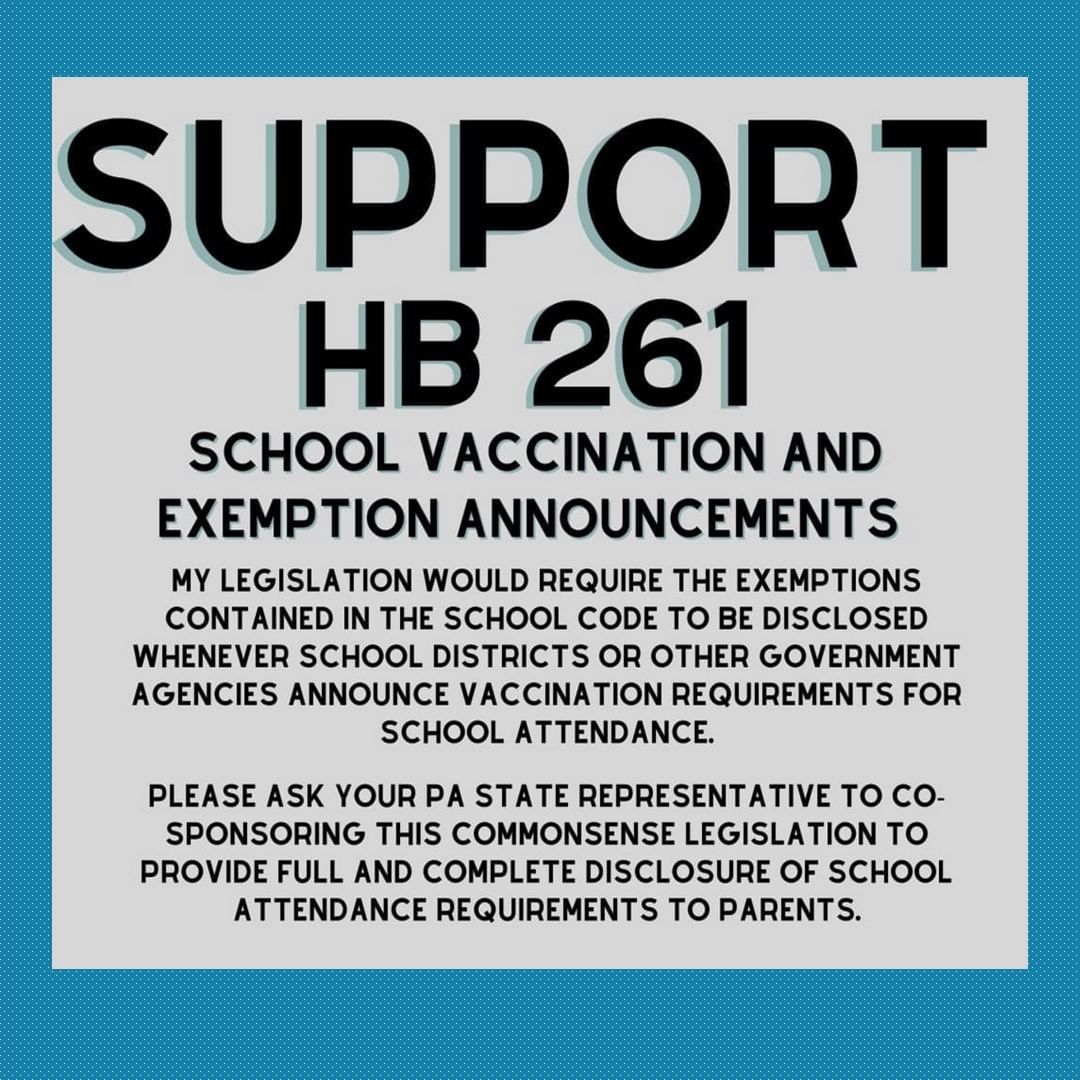 SUPPORT
HB 261

SCHOOL VACCINATION AND EXEMPTION ANNOUNCEMENTS

MY LEGISLATION WOULD REQUIRE THE EXEMPTIONS CONTAINED IN THE SCHOOL CODE TO BE DISCLOSED WHENEVER SCHOOL DISTRICTS OR OTHER GOVERNMENT AGENCIES ANNOUNCE VACCINATION REQUIREMENTS FOR SCHOOL ATTENDANCE.

PLEASE ASK YOUR PA STATE REPRESENTATIVE TO CO-SPONSORING THIS COMMONSENSE LEGISLATION TO PROVIDE FULL AND COMPLETE DISCLOSURE OF SCHOOL ATTENDANCE REQUIREMENTS TO PARENTS.